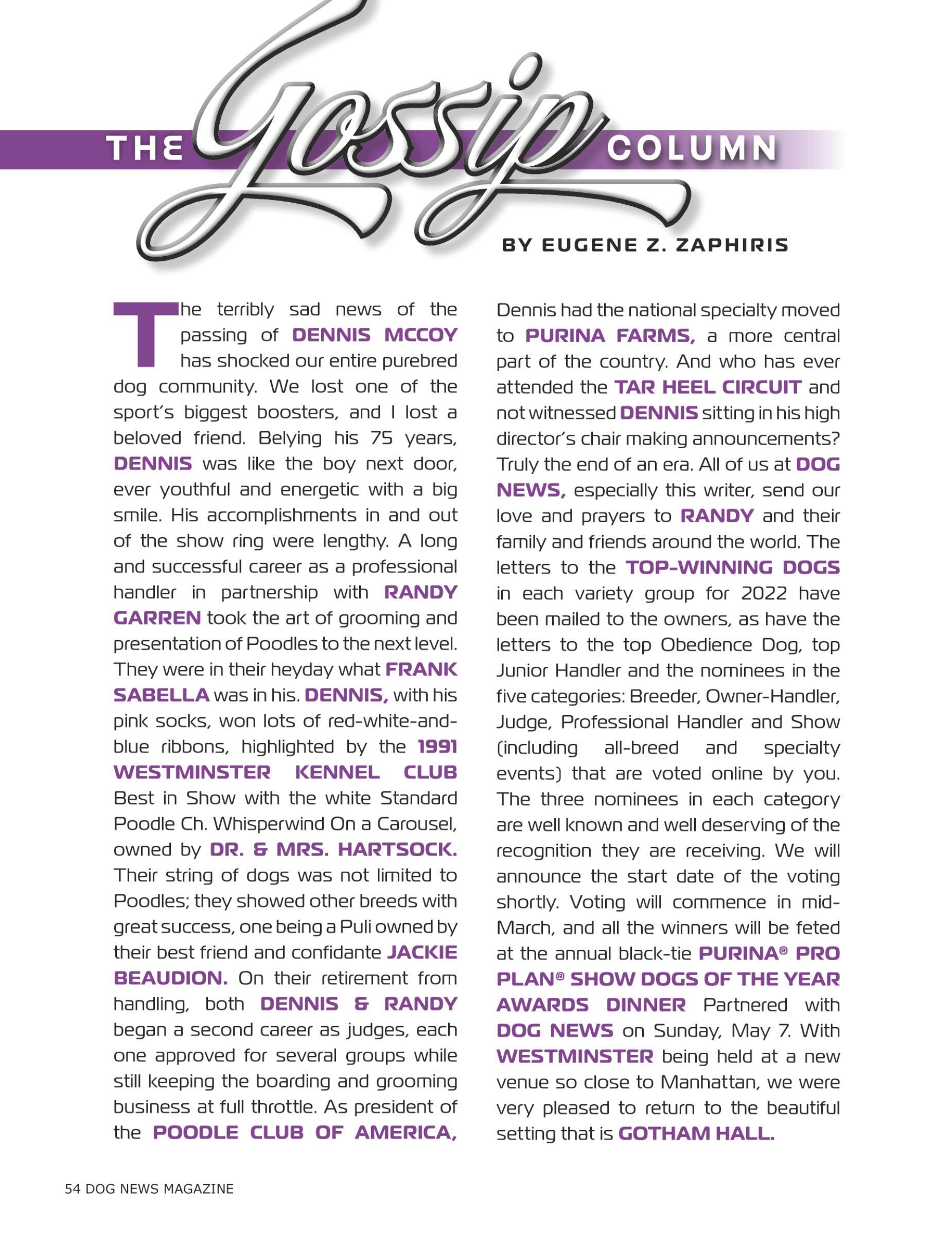 THE Gossip COLUMN

BY EUGENE Z. ZAPHIRIS

The terribly sad news of the passing of DENNIS MCCOY has shocked our entire purebred dog community. We lost one of the sport's biggest boosters, and I lost a beloved friend. Belying his 75 years, DENNIS was like the boy next door, ever youthful and energetic with a big smile. His accomplishments in and out of the show ring were lengthy. A long and successful career as a professional handler in partnership with RANDY GARREN took the art of grooming and presentation of Poodles to the next level. They were in their heyday what FRANK SABELLA was in his. DENNIS, with his pink socks, won lots of red-white-and-blue ribbons, highlighted by the 1991 WESTMINSTER KENNEL CLUB Best in Show with the white Standard Poodle Ch. Whisperwind On a Carousel, owned by DR. & MRS. HARTSOCK. Their string of dogs was not limited to Poodles; they showed other breeds with great success, one being a Puli owned by their best friend and confidante JACKIE BEAUDION. On their retirement from handling, both DENNIS & RANDY began a second career as judges, each one approved for several groups while still keeping the boarding and grooming business at full throttle. As president of the POODLE CLUB OF AMERICA, Dennis had the national specialty moved to PURINA FARMS, a more central part of the country. And who has ever attended the TAR HEEL CIRCUIT and not witnessed DENNIS sitting in his high director's chair making announcements? Truly the end of an era. All of us at DOG NEWS, especially this writer, send our love and prayers to RANDY and their family and friends around the world. The letters to the TOP-WINNING DOGS in each variety group for 2022 have been mailed to the owners, as have the letters to the top Obedience Dog, top Junior Handler and the nominees in the five categories: Breeder, Owner-Handler, Judge, Professional Handler and Show (including all-breed and specialty events) that are voted online by you. The three nominees in each category are well known and well deserving of the recognition they are receiving. We will announce the start date of the voting shortly. Voting will commence in mid-March, and all the winners will be feted at the annual black-tie PURINA® PRO PLAN® SHOW DOGS OF THE YEAR AWARDS DINNER Partnered with DOG NEWS on Sunday, May 7. With WESTMINSTER being held at a new venue so close to Manhattan, we were very pleased to return to the beautiful setting that is GOTHAM HALL.

54 DOG NEWS MAGAZINE